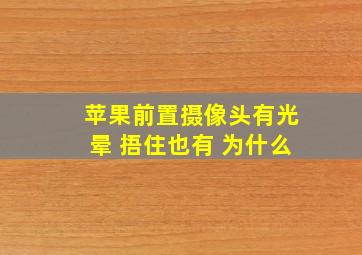 苹果前置摄像头有光晕 捂住也有 为什么